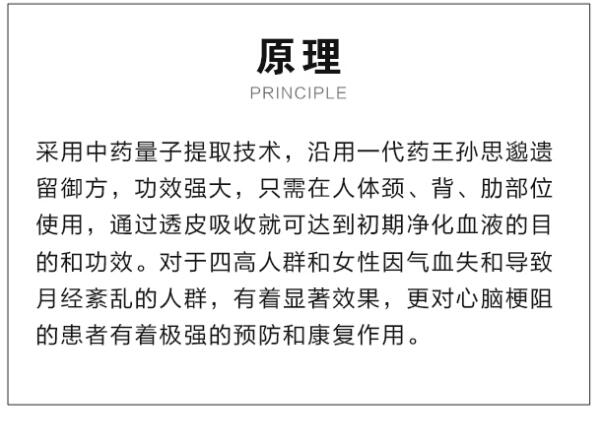 原理

PRINCIPLE

采用中药量子提取技术，沿用一代药王孙思邈遗留御方，功效强大，只需在人体颈、背、肋部位使用，通过透皮吸收就可达到初期净化血液的目的和功效。对于四高人群和女性因气血失和导致月经紊乱的人群，有着显著效果，更对心脑梗阻的患者有着极强的预防和康复作用。